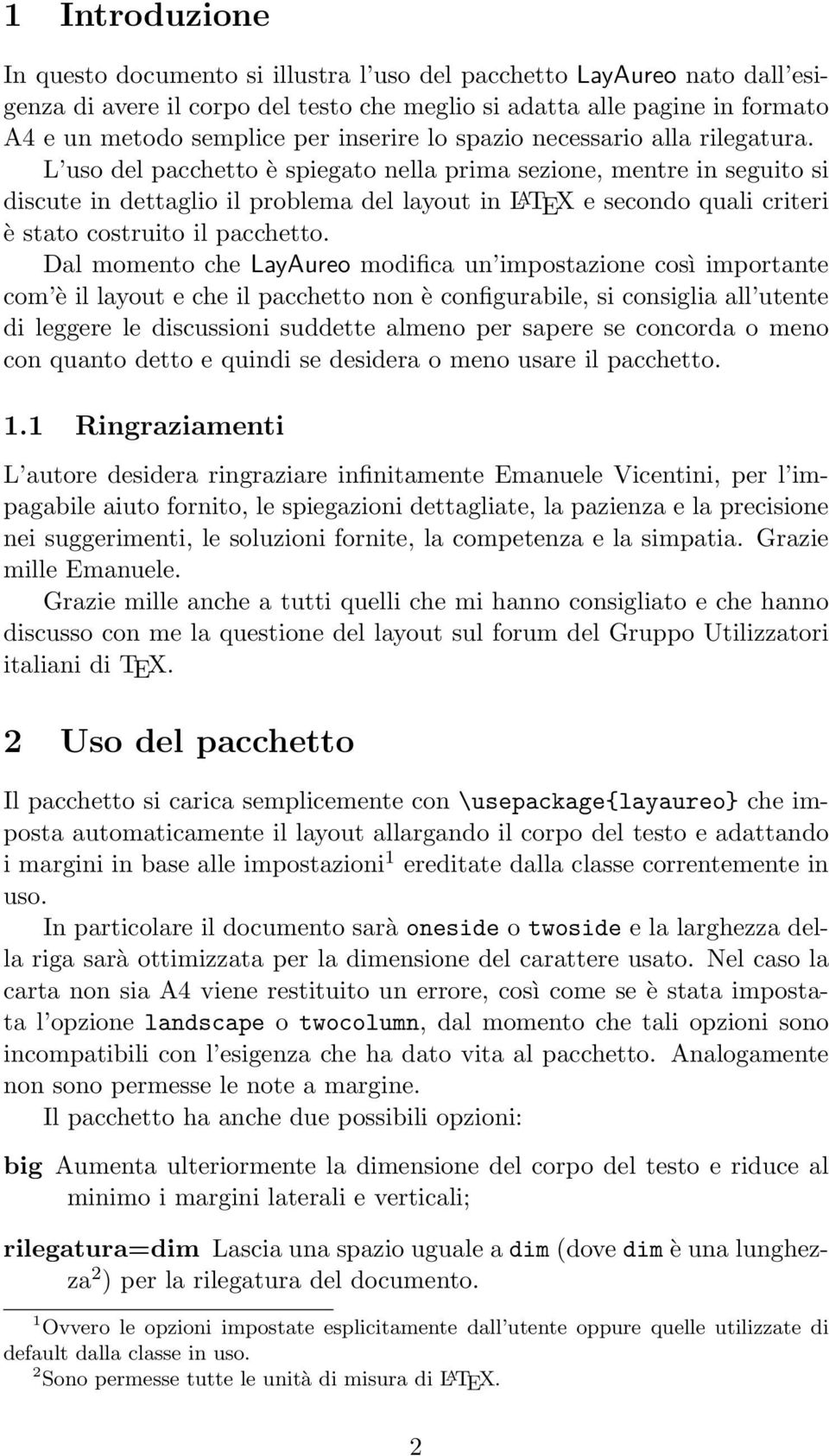 1 Introduzione

In questo documento si illustra l'uso del pacchetto LayAureo nato dall'esigenza di avere il corpo del testo che meglio si adatta alle pagine in formato A4 e un metodo semplice per inserire lo spazio necessario alla rilegatura.

L'uso del pacchetto è spiegato nella prima sezione, mentre in seguito si discute in dettaglio il problema del layout in LaTeX e secondo quali criteri è stato costruito il pacchetto.

Dal momento che LayAureo modifica un'impostazione così importante com'è il layout e che il pacchetto non è configurabile, si consiglia all'utente di leggere le discussioni suddette almeno per sapere se concorda o meno con quanto detto e quindi se desidera o meno usare il pacchetto.

1.1 Ringraziamenti

L'autore desidera ringraziare infinitamente Emanuele Vicentini, per l'impagabile aiuto fornito, le spiegazioni dettagliate, la pazienza e la precisione nei suggerimenti, le soluzioni fornite, la competenza e la simpatia. Grazie mille Emanuele.

Grazie mille anche a tutti quelli che mi hanno consigliato e che hanno discusso con me la questione del layout sul forum del Gruppo Utilizzatori italiani di TeX.

2 Uso del pacchetto

Il pacchetto si carica semplicemente con \usepackage{layaureo} che imposta automaticamente il layout allargando il corpo del testo e adattando i margini in base alle impostazioni$^1$ ereditate dalla classe correntemente in uso.

In particolare il documento sarà oneside o twoside e la larghezza della riga sarà ottimizzata per la dimensione del carattere usato. Nel caso la carta non sia A4 viene restituito un errore, così come se è stata impostata l'opzione landscape o twocolumn, dal momento che tali opzioni sono incompatibili con l'esigenza che ha dato vita al pacchetto. Analogamente non sono permesse le note a margine.

Il pacchetto ha anche due possibili opzioni:

big Aumenta ulteriormente la dimensione del corpo del testo e riduce al minimo i margini laterali e verticali;

rilegatura=dim Lascia una spazio uguale a dim (dove dim è una lunghezza$^2$) per la rilegatura del documento.

$^1$Ovvero le opzioni impostate esplicitamente dall'utente oppure quelle utilizzate di default dalla classe in uso.
$^2$Sono permesse tutte le unità di misura di LaTeX.

2